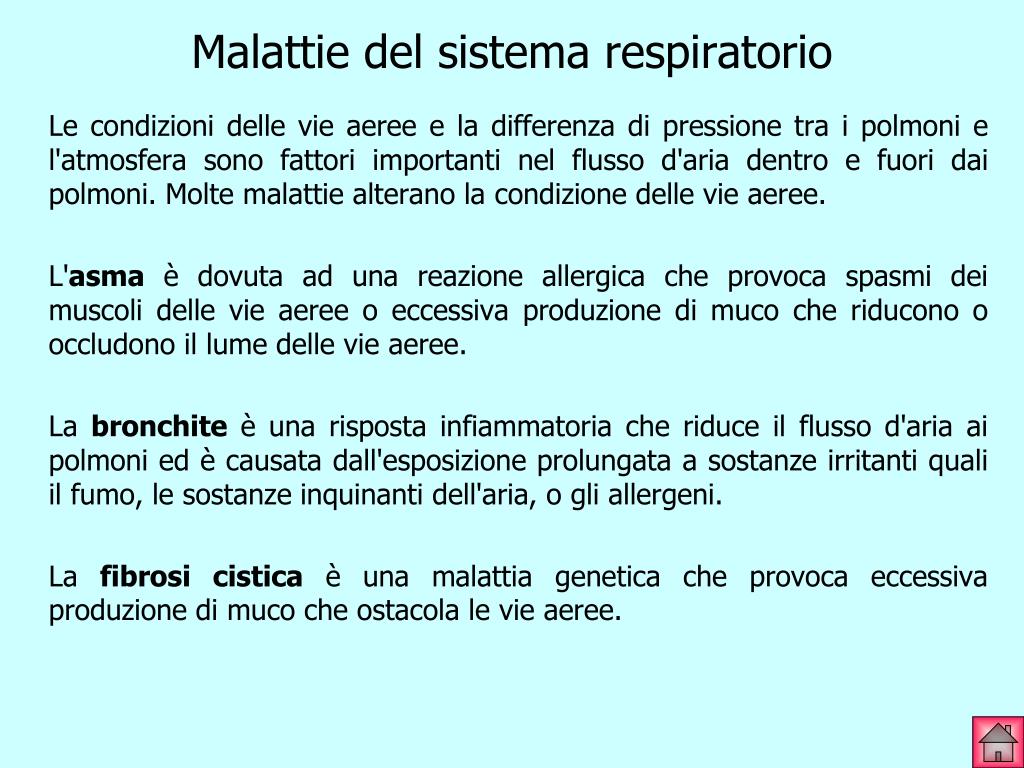 Malattie del sistema respiratorio

Le condizioni delle vie aeree e la differenza di pressione tra i polmoni e l'atmosfera sono fattori importanti nel flusso d'aria dentro e fuori dai polmoni. Molte malattie alterano la condizione delle vie aeree.

L'asma è dovuta ad una reazione allergica che provoca spasmi dei muscoli delle vie aeree o eccessiva produzione di muco che riducono o occludono il lume delle vie aeree.

La bronchite è una risposta infiammatoria che riduce il flusso d'aria ai polmoni ed è causata dall'esposizione prolungata a sostanze irritanti quali il fumo, le sostanze inquinanti dell'aria, o gli allergeni.

La fibrosi cistica è una malattia genetica che provoca eccessiva produzione di muco che ostacola le vie aeree.